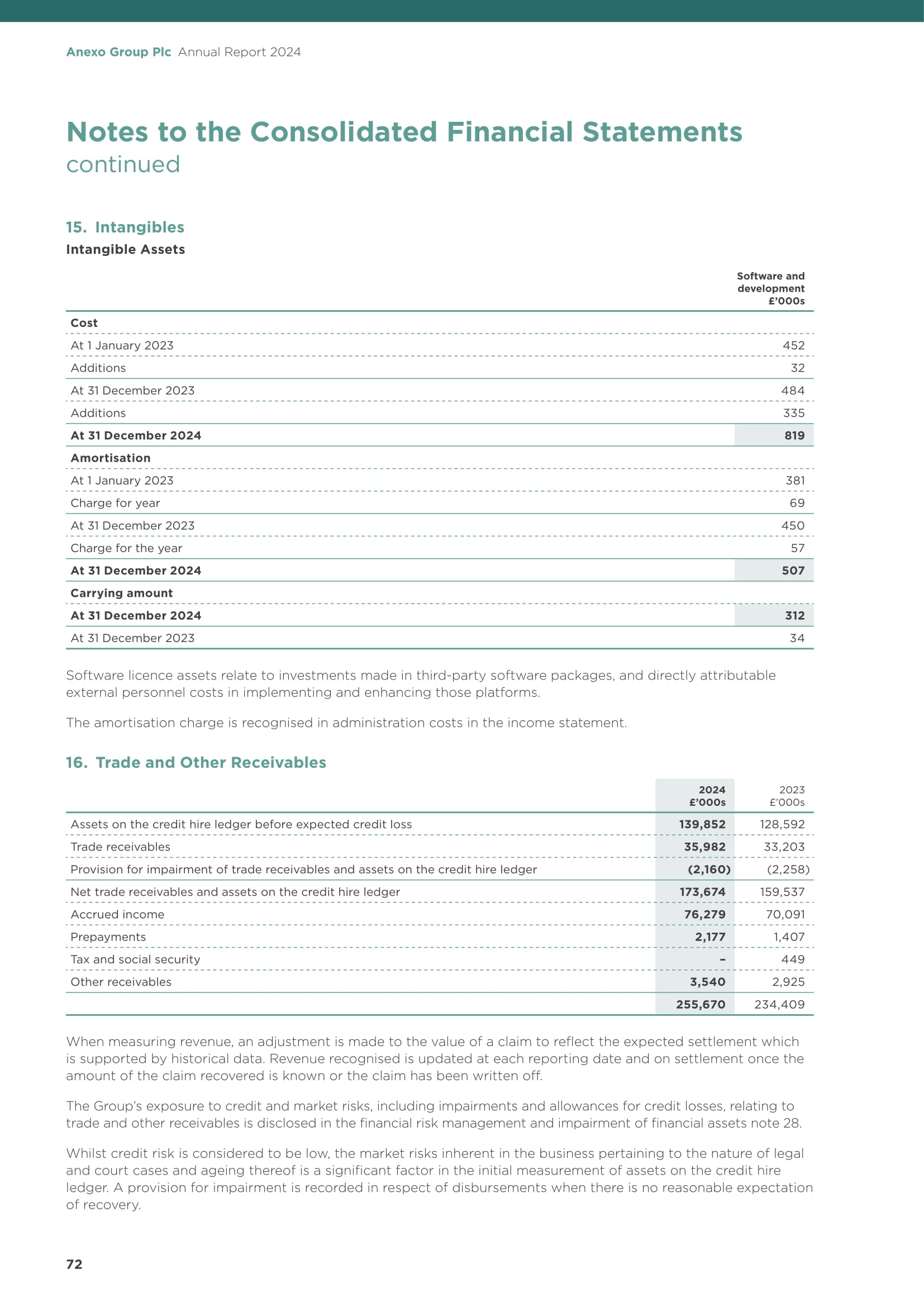 Anexo Group Plc Annual Report 2024

Notes to the Consolidated Financial Statements
continued

15. Intangibles

Intangible Assets

| | Software and development £'000s |
|---|---|
| Cost | |
| At 1 January 2023 | 452 |
| Additions | 32 |
| At 31 December 2023 | 484 |
| Additions | 335 |
| At 31 December 2024 | 819 |
| Amortisation | |
| At 1 January 2023 | 381 |
| Charge for year | 69 |
| At 31 December 2023 | 450 |
| Charge for the year | 57 |
| At 31 December 2024 | 507 |
| Carrying amount | |
| At 31 December 2024 | 312 |
| At 31 December 2023 | 34 |

Software licence assets relate to investments made in third-party software packages, and directly attributable external personnel costs in implementing and enhancing those platforms.

The amortisation charge is recognised in administration costs in the income statement.

16. Trade and Other Receivables

| | 2024 £'000s | 2023 £'000s |
|---|---|---|
| Assets on the credit hire ledger before expected credit loss | 139,852 | 128,592 |
| Trade receivables | 35,982 | 33,203 |
| Provision for impairment of trade receivables and assets on the credit hire ledger | (2,160) | (2,258) |
| Net trade receivables and assets on the credit hire ledger | 173,674 | 159,537 |
| Accrued income | 76,279 | 70,091 |
| Prepayments | 2,177 | 1,407 |
| Tax and social security | – | 449 |
| Other receivables | 3,540 | 2,925 |
| | 255,670 | 234,409 |

When measuring revenue, an adjustment is made to the value of a claim to reflect the expected settlement which is supported by historical data. Revenue recognised is updated at each reporting date and on settlement once the amount of the claim recovered is known or the claim has been written off.

The Group's exposure to credit and market risks, including impairments and allowances for credit losses, relating to trade and other receivables is disclosed in the financial risk management and impairment of financial assets note 28.

Whilst credit risk is considered to be low, the market risks inherent in the business pertaining to the nature of legal and court cases and ageing thereof is a significant factor in the initial measurement of assets on the credit hire ledger. A provision for impairment is recorded in respect of disbursements when there is no reasonable expectation of recovery.

72